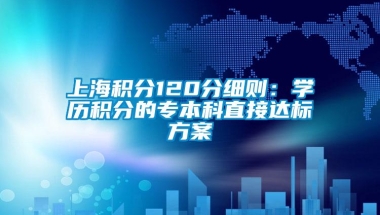 上海积分120分细则：学历积分的专本科直接达标方案